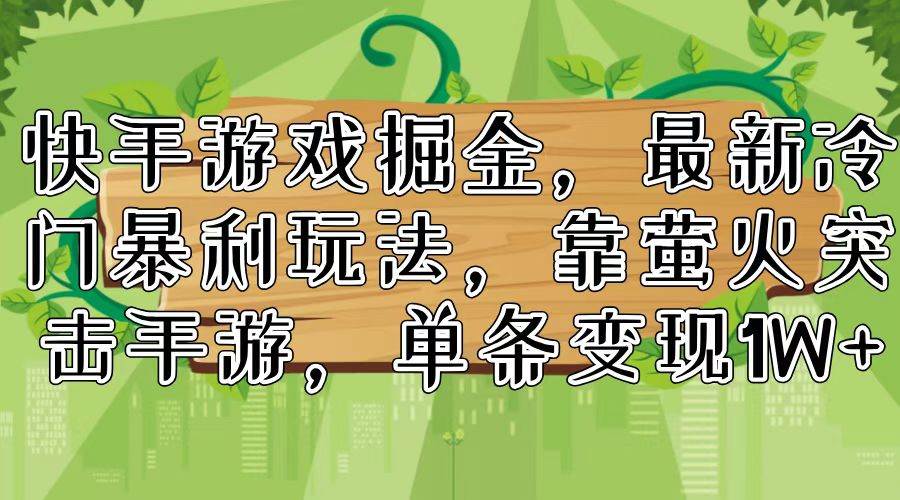 快手游戏掘金，最新冷门暴利玩法，靠萤火突击手游，单条变现1W+